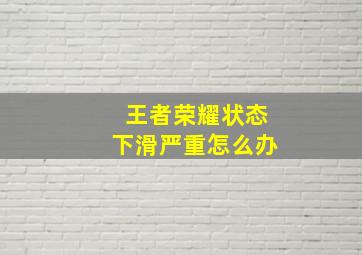 王者荣耀状态
下滑严重怎么办